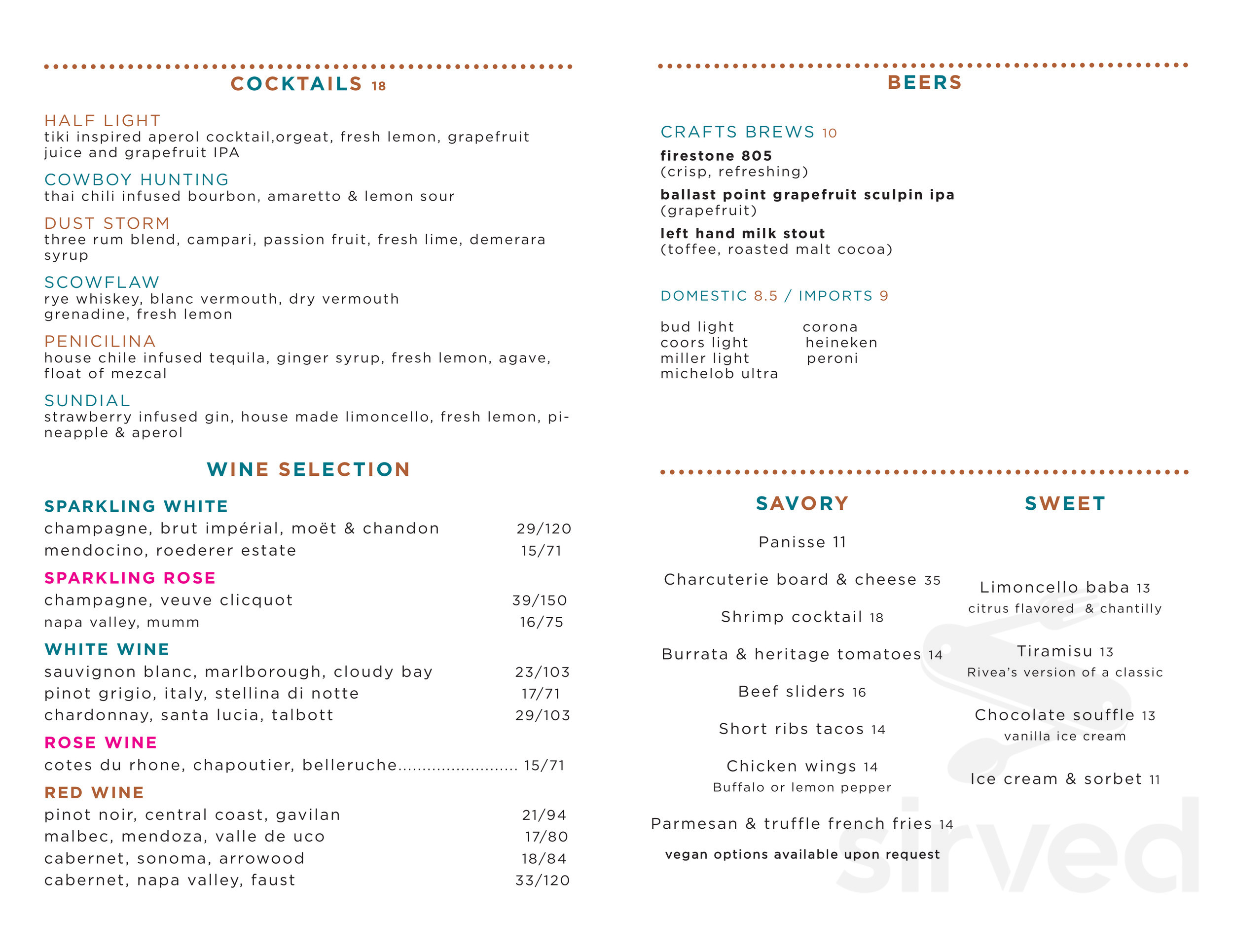 COCKTAILS 18

HALF LIGHT
tiki inspired aperol cocktail,orgeat, fresh lemon, grapefruit juice and grapefruit IPA

COWBOY HUNTING
thai chili infused bourbon, amaretto & lemon sour

DUST STORM
three rum blend, campari, passion fruit, fresh lime, demerara syrup

SCOWFLAW
rye whiskey, blanc vermouth, dry vermouth grenadine, fresh lemon

PENICILINA
house chile infused tequila, ginger syrup, fresh lemon, agave, float of mezcal

SUNDIAL
strawberry infused gin, house made limoncello, fresh lemon, pineapple & aperol

WINE SELECTION

SPARKLING WHITE
champagne, brut impérial, moët & chandon 29/120
mendocino, roederer estate 15/71

SPARKLING ROSE
champagne, veuve clicquot 39/150
napa valley, mumm 16/75

WHITE WINE
sauvignon blanc, marlborough, cloudy bay 23/103
pinot grigio, italy, stellina di notte 17/71
chardonnay, santa lucia, talbott 29/103

ROSE WINE
cotes du rhone, chapoutier, belleruche........................ 15/71

RED WINE
pinot noir, central coast, gavilan 21/94
malbec, mendoza, valle de uco 17/80
cabernet, sonoma, arrowood 18/84
cabernet, napa valley, faust 33/120

BEERS

CRAFTS BREWS 10
firestone 805
(crisp, refreshing)
ballast point grapefruit sculpin ipa
(grapefruit)
left hand milk stout
(toffee, roasted malt cocoa)

DOMESTIC 8.5 / IMPORTS 9

bud light
coors light
miller light
michelob ultra

corona
heineken
peroni

SAVORY

Panisse 11

Charcuterie board & cheese 35

Shrimp cocktail 18

Burrata & heritage tomatoes 14

Beef sliders 16

Short ribs tacos 14

Chicken wings 14
Buffalo or lemon pepper

Parmesan & truffle french fries 14

vegan options available upon request

SWEET

Limoncello baba 13
citrus flavored & chantilly

Tiramisu 13
Rivea's version of a classic

Chocolate souffle 13
vanilla ice cream

Ice cream & sorbet 11

sirved